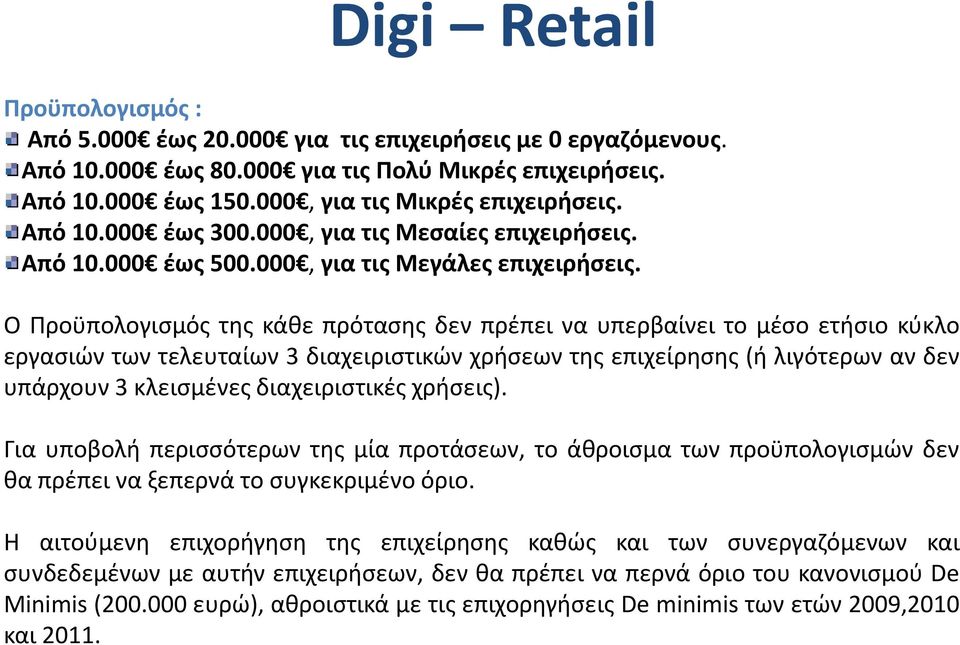 Digi – Retail

Προϋπολογισμός :

Από 5.000€ έως 20.000€ για τις επιχειρήσεις με 0 εργαζόμενους.
Από 10.000€ έως 80.000€ για τις Πολύ Μικρές επιχειρήσεις.
Από 10.000€ έως 150.000€, για τις Μικρές επιχειρήσεις.
Από 10.000€ έως 300.000€, για τις Μεσαίες επιχειρήσεις.
Από 10.000€ έως 500.000€, για τις Μεγάλες επιχειρήσεις.

Ο Προϋπολογισμός της κάθε πρότασης δεν πρέπει να υπερβαίνει το μέσο ετήσιο κύκλο εργασιών των τελευταίων 3 διαχειριστικών χρήσεων της επιχείρησης (ή λιγότερων αν δεν υπάρχουν 3 κλεισμένες διαχειριστικές χρήσεις).

Για υποβολή περισσότερων της μία προτάσεων, το άθροισμα των προϋπολογισμών δεν θα πρέπει να ξεπερνά το συγκεκριμένο όριο.

Η αιτούμενη επιχορήγηση της επιχείρησης καθώς και των συνεργαζόμενων και συνδεδεμένων με αυτήν επιχειρήσεων, δεν θα πρέπει να περνά όριο του κανονισμού De Minimis (200.000 ευρώ), αθροιστικά με τις επιχορηγήσεις De minimis των ετών 2009,2010 και 2011.